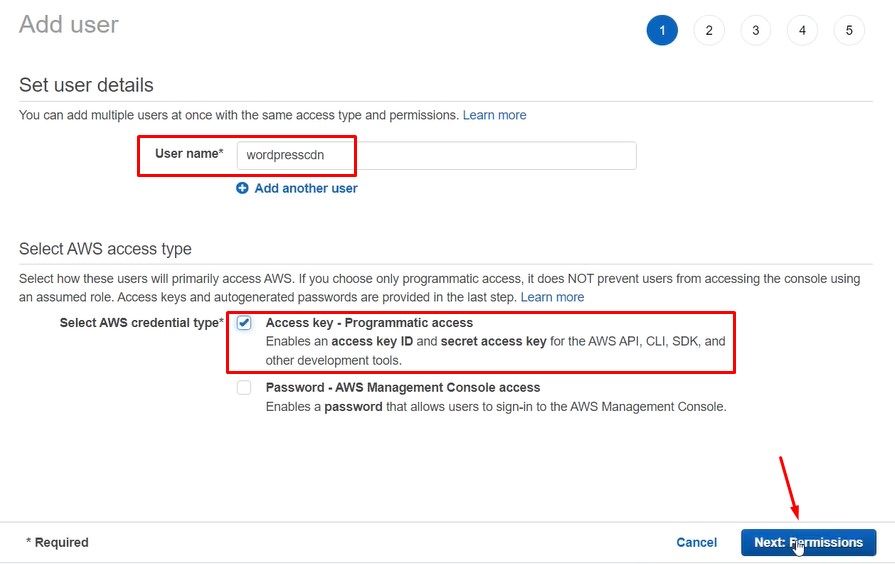 Add user

1 2 3 4 5

Set user details

You can add multiple users at once with the same access type and permissions. Learn more

User name* wordpresscdn

Add another user

Select AWS access type

Select how these users will primarily access AWS. If you choose only programmatic access, it does NOT prevent users from accessing the console using an assumed role. Access keys and autogenerated passwords are provided in the last step. Learn more

Select AWS credential type*

Access key - Programmatic access
Enables an access key ID and secret access key for the AWS API, CLI, SDK, and other development tools.

Password - AWS Management Console access
Enables a password that allows users to sign-in to the AWS Management Console.

* Required

Cancel

Next: Permissions